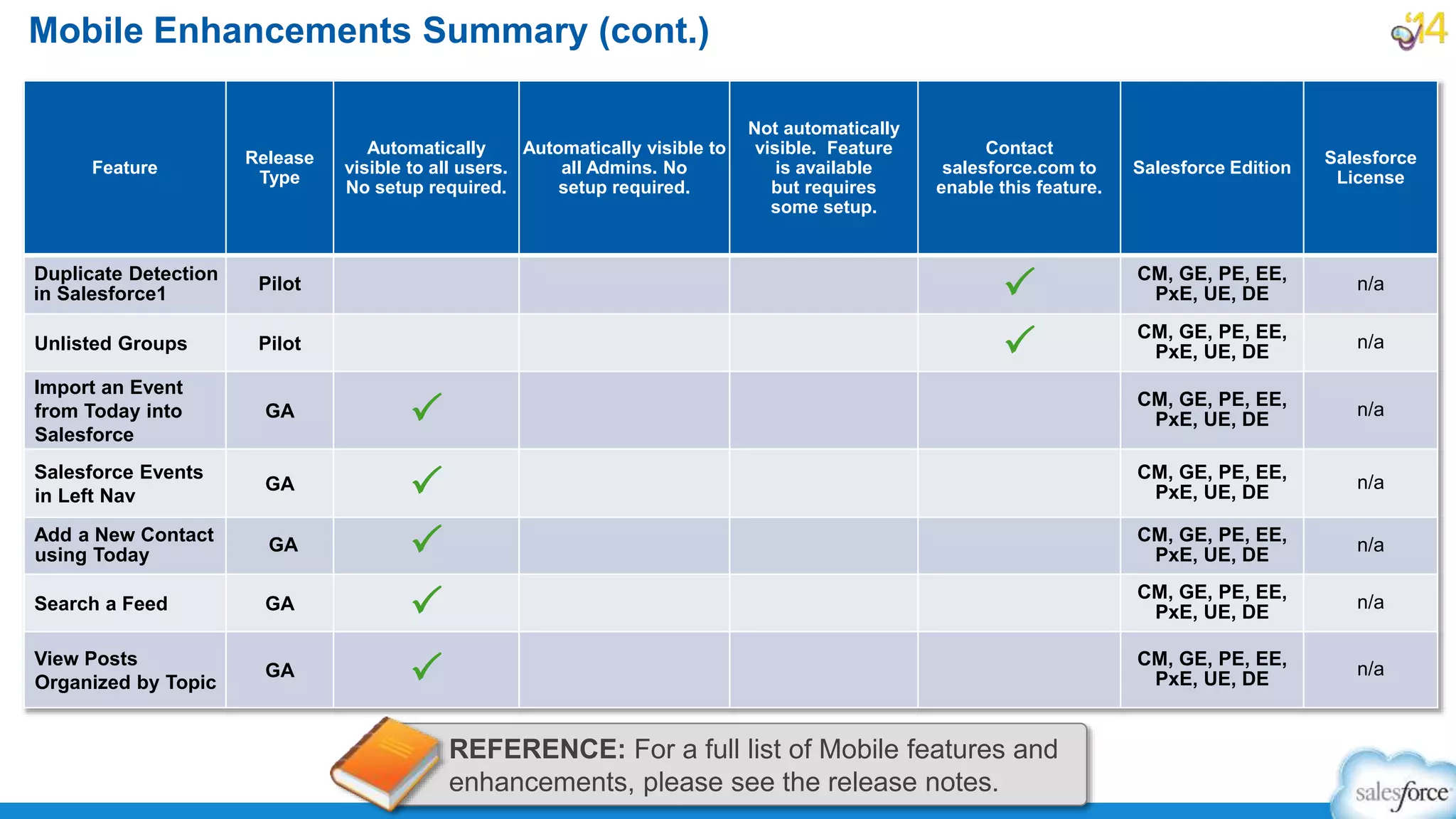 Mobile Enhancements Summary (cont.)

'14

| Feature | Release Type | Automatically visible to all users. No setup required. | Automatically visible to all Admins. No setup required. | Not automatically visible. Feature is available but requires some setup. | Contact salesforce.com to enable this feature. | Salesforce Edition | Salesforce License |
|---|---|---|---|---|---|---|---|
| Duplicate Detection in Salesforce1 | Pilot | | | | ✓ | CM, GE, PE, EE, PxE, UE, DE | n/a |
| Unlisted Groups | Pilot | | | | ✓ | CM, GE, PE, EE, PxE, UE, DE | n/a |
| Import an Event from Today into Salesforce | GA | ✓ | | | | CM, GE, PE, EE, PxE, UE, DE | n/a |
| Salesforce Events in Left Nav | GA | ✓ | | | | CM, GE, PE, EE, PxE, UE, DE | n/a |
| Add a New Contact using Today | GA | ✓ | | | | CM, GE, PE, EE, PxE, UE, DE | n/a |
| Search a Feed | GA | ✓ | | | | CM, GE, PE, EE, PxE, UE, DE | n/a |
| View Posts Organized by Topic | GA | ✓ | | | | CM, GE, PE, EE, PxE, UE, DE | n/a |

REFERENCE: For a full list of Mobile features and enhancements, please see the release notes.

salesforce